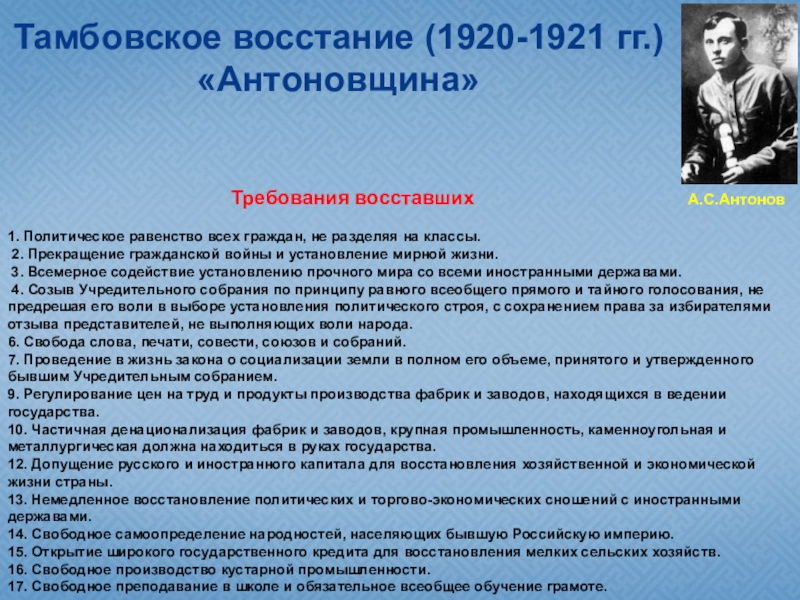 Тамбовское восстание (1920-1921 гг.)
«Антоновщина»

А.С.Антонов

Требования восставших

1. Политическое равенство всех граждан, не разделяя на классы.
2. Прекращение гражданской войны и установление мирной жизни.
3. Всемерное содействие установлению прочного мира со всеми иностранными державами.
4. Созыв Учредительного собрания по принципу равного всеобщего прямого и тайного голосования, не предрешая его воли в выборе установления политического строя, с сохранением права за избирателями отзыва представителей, не выполняющих воли народа.
6. Свобода слова, печати, совести, союзов и собраний.
7. Проведение в жизнь закона о социализации земли в полном его объеме, принятого и утвержденного бывшим Учредительным собранием.
9. Регулирование цен на труд и продукты производства фабрик и заводов, находящихся в ведении государства.
10. Частичная денационализация фабрик и заводов, крупная промышленность, каменноугольная и металлургическая должна находиться в руках государства.
12. Допущение русского и иностранного капитала для восстановления хозяйственной и экономической жизни страны.
13. Немедленное восстановление политических и торгово-экономических сношений с иностранными державами.
14. Свободное самоопределение народностей, населяющих бывшую Российскую империю.
15. Открытие широкого государственного кредита для восстановления мелких сельских хозяйств.
16. Свободное производство кустарной промышленности.
17. Свободное преподавание в школе и обязательное всеобщее обучение грамоте.